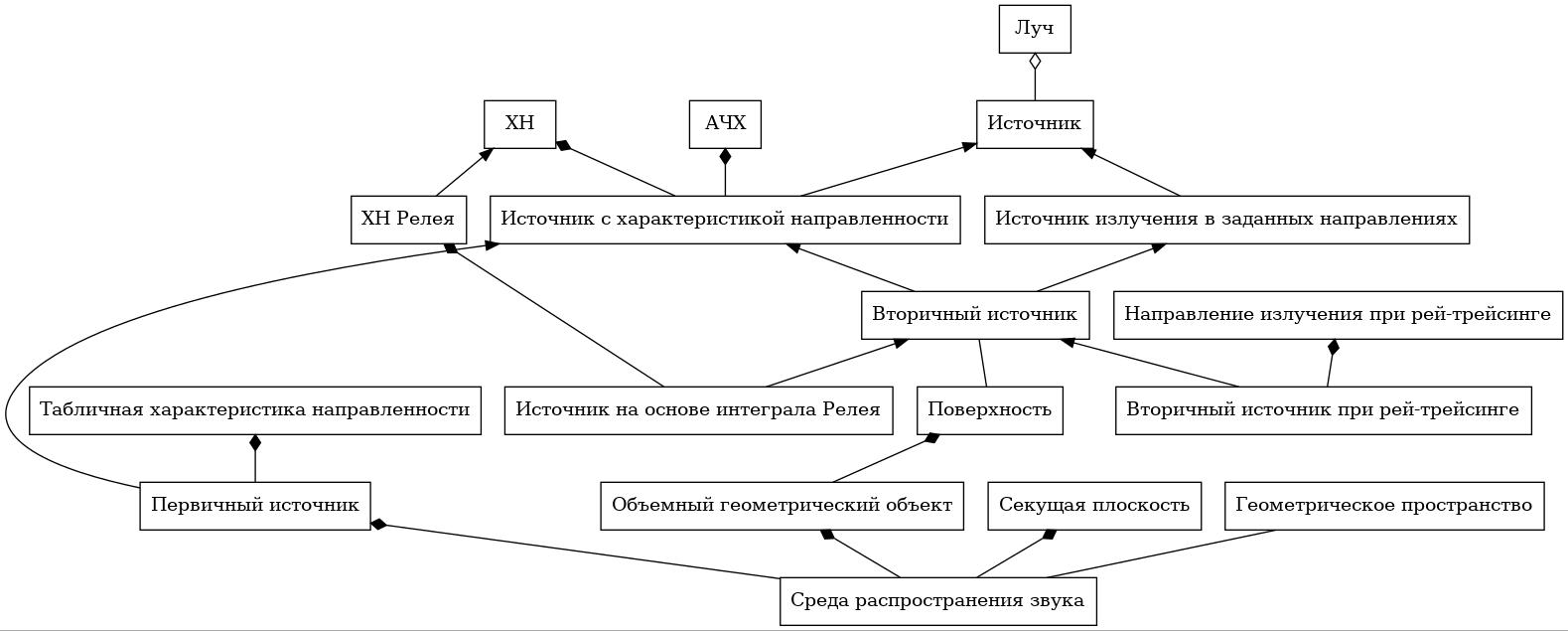 Луч

ХН

АЧХ

Источник

ХН Релея

Источник с характеристикой направленности

Источник излучения в заданных направлениях

Вторичный источник

Направление излучения при рей-трейсинге

Табличная характеристика направленности

Источник на основе интеграла Релея

Поверхность

Вторичный источник при рей-трейсинге

Первичный источник

Объемный геометрический объект

Секущая плоскость

Геометрическое пространство

Среда распространения звука